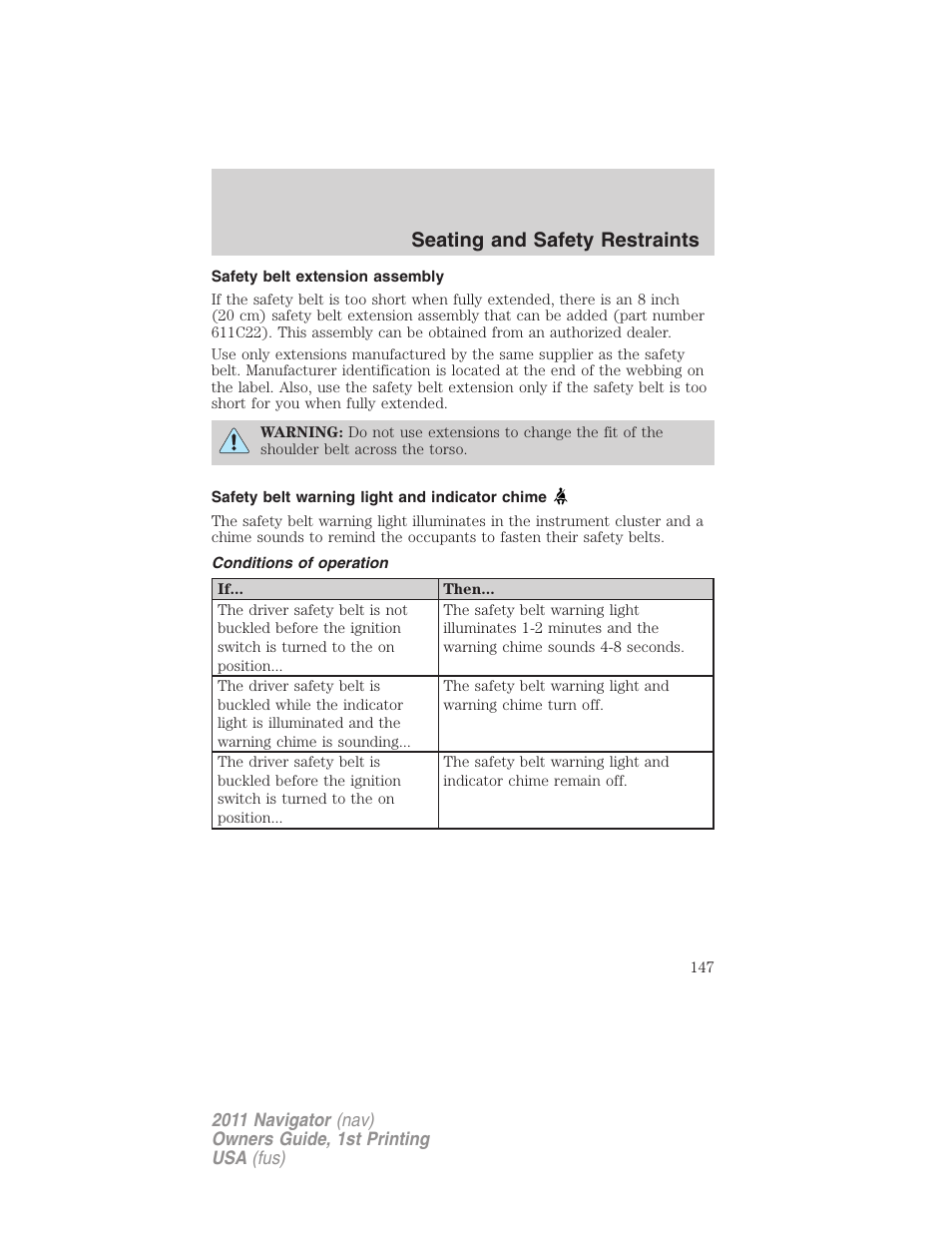 Seating and Safety Restraints

Safety belt extension assembly

If the safety belt is too short when fully extended, there is an 8 inch (20 cm) safety belt extension assembly that can be added (part number 611C22). This assembly can be obtained from an authorized dealer.

Use only extensions manufactured by the same supplier as the safety belt. Manufacturer identification is located at the end of the webbing on the label. Also, use the safety belt extension only if the safety belt is too short for you when fully extended.

WARNING: Do not use extensions to change the fit of the shoulder belt across the torso.

Safety belt warning light and indicator chime

The safety belt warning light illuminates in the instrument cluster and a chime sounds to remind the occupants to fasten their safety belts.

Conditions of operation

| If... | Then... |
|---|---|
| The driver safety belt is not buckled before the ignition switch is turned to the on position... | The safety belt warning light illuminates 1-2 minutes and the warning chime sounds 4-8 seconds. |
| The driver safety belt is buckled while the indicator light is illuminated and the warning chime is sounding... | The safety belt warning light and warning chime turn off. |
| The driver safety belt is buckled before the ignition switch is turned to the on position... | The safety belt warning light and indicator chime remain off. |

147

2011 Navigator (nav)
Owners Guide, 1st Printing
USA (fus)